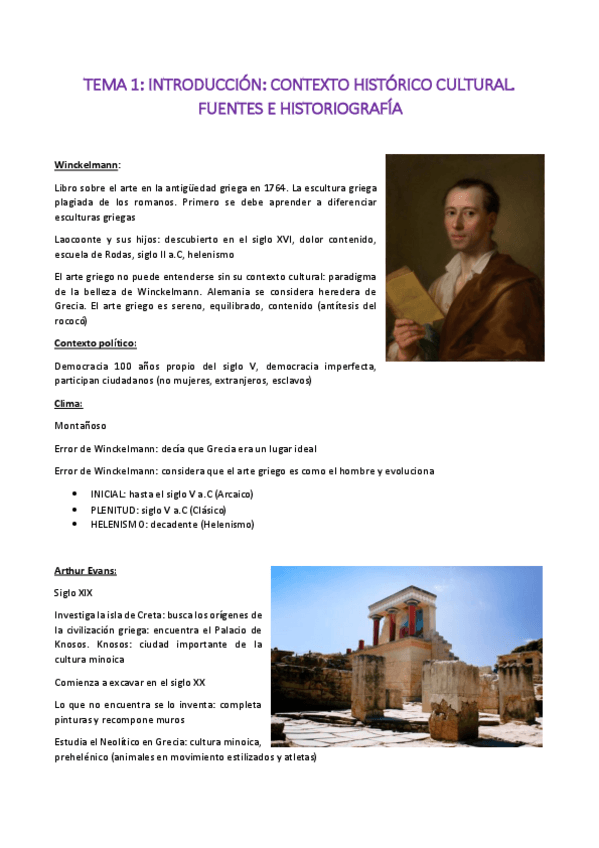 TEMA 1: INTRODUCCIÓN: CONTEXTO HISTÓRICO CULTURAL. FUENTES E HISTORIOGRAFÍA

Winckelmann:

Libro sobre el arte en la antigüedad griega en 1764. La escultura griega plagiada de los romanos. Primero se debe aprender a diferenciar esculturas griegas

Laocoonte y sus hijos: descubierto en el siglo XVI, dolor contenido, escuela de Rodas, siglo II a.C, helenismo

El arte griego no puede entenderse sin su contexto cultural: paradigma de la belleza de Winckelmann. Alemania se considera heredera de Grecia. El arte griego es sereno, equilibrado, contenido (antítesis del rococó)

Contexto político:

Democracia 100 años propio del siglo V, democracia imperfecta, participan ciudadanos (no mujeres, extranjeros, esclavos)

Clima:

Montañoso

Error de Winckelmann: decía que Grecia era un lugar ideal

Error de Winckelmann: considera que el arte griego es como el hombre y evoluciona

• INICIAL: hasta el siglo V a.C (Arcaico)
• PLENITUD: siglo V a.C (Clásico)
• HELENISMO: decadente (Helenismo)

Arthur Evans:

Siglo XIX

Investiga la isla de Creta: busca los orígenes de la civilización griega: encuentra el Palacio de Knosos. Knosos: ciudad importante de la cultura minoica

Comienza a excavar en el siglo XX

Lo que no encuentra se lo inventa: completa pinturas y recompone muros

Estudia el Neolítico en Grecia: cultura minoica, prehelénico (animales en movimiento estilizados y atletas)